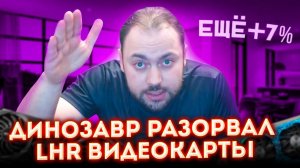 ЕЩЁ +7%

ДИНОЗАВР РАЗОРВАЛ LHR ВИДЕОКАРТЫ